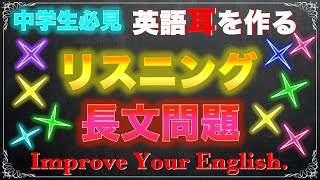 中学生必見 英語耳を作る

リスニング

長文問題

Improve Your English.